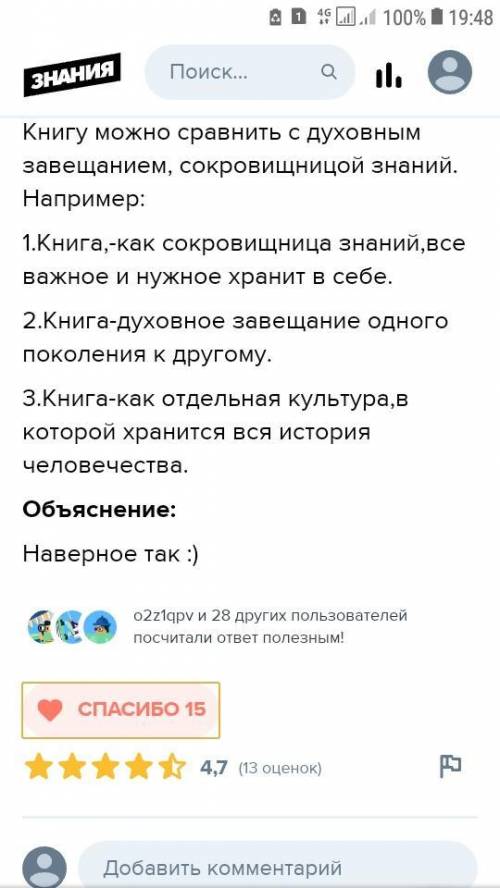 1 4G 100% 19:48

ЗНАНИЯ

Поиск...

Книгу можно сравнить с духовным завещанием, сокровищницой знаний. Например:

1.Книга,-как сокровищница знаний,все важное и нужное хранит в себе.

2.Книга-духовное завещание одного поколения к другому.

3.Книга-как отдельная культура,в которой хранится вся история человечества.

Объяснение:

Наверное так :)

o2z1qpv и 28 других пользователей посчитали ответ полезным!

СПАСИБО 15

4,7 (13 оценок)

Добавить комментарий